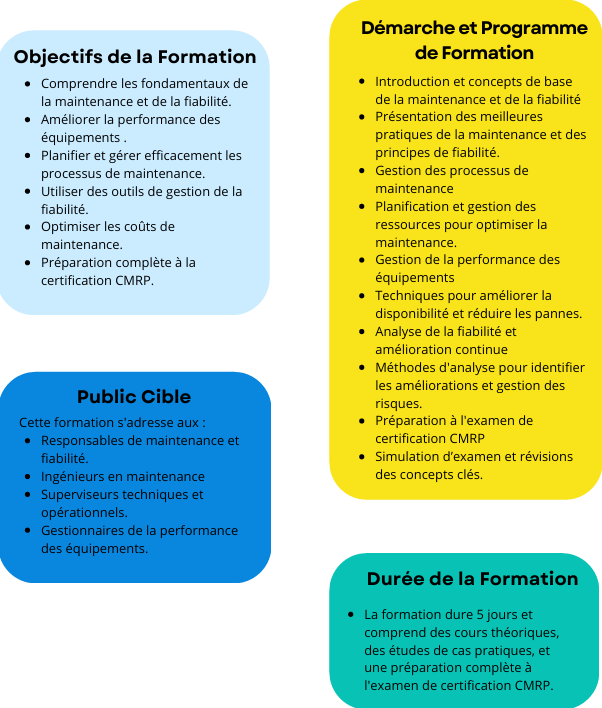 Objectifs de la Formation

- Comprendre les fondamentaux de la maintenance et de la fiabilité.
- Améliorer la performance des équipements .
- Planifier et gérer efficacement les processus de maintenance.
- Utiliser des outils de gestion de la fiabilité.
- Optimiser les coûts de maintenance.
- Préparation complète à la certification CMRP.

Public Cible

Cette formation s'adresse aux :

- Responsables de maintenance et fiabilité.
- Ingénieurs en maintenance
- Superviseurs techniques et opérationnels.
- Gestionnaires de la performance des équipements.

Démarche et Programme de Formation

- Introduction et concepts de base de la maintenance et de la fiabilité
- Présentation des meilleures pratiques de la maintenance et des principes de fiabilité.
- Gestion des processus de maintenance
- Planification et gestion des ressources pour optimiser la maintenance.
- Gestion de la performance des équipements
- Techniques pour améliorer la disponibilité et réduire les pannes.
- Analyse de la fiabilité et amélioration continue
- Méthodes d'analyse pour identifier les améliorations et gestion des risques.
- Préparation à l'examen de certification CMRP
- Simulation d'examen et révisions des concepts clés.

Durée de la Formation

- La formation dure 5 jours et comprend des cours théoriques, des études de cas pratiques, et une préparation complète à l'examen de certification CMRP.